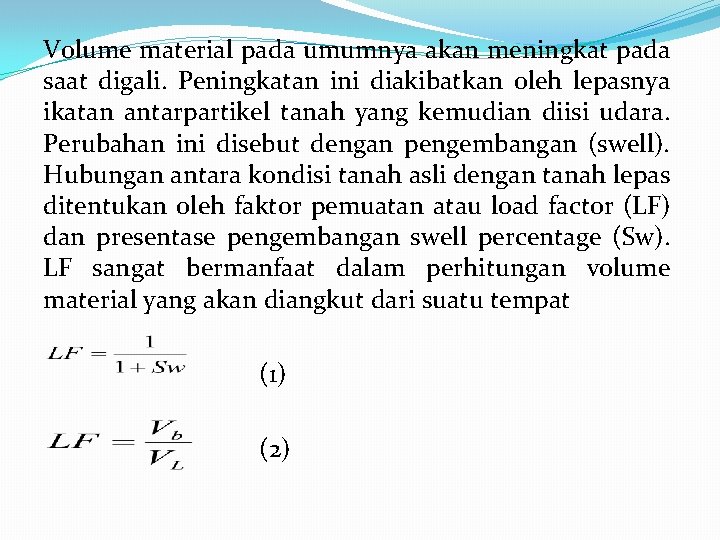 Volume material pada umumnya akan meningkat pada saat digali. Peningkatan ini diakibatkan oleh lepasnya ikatan antarpartikel tanah yang kemudian diisi udara. Perubahan ini disebut dengan pengembangan (swell). Hubungan antara kondisi tanah asli dengan tanah lepas ditentukan oleh faktor pemuatan atau load factor (LF) dan presentase pengembangan swell percentage (Sw). LF sangat bermanfaat dalam perhitungan volume material yang akan diangkut dari suatu tempat

$LF = \frac{1}{1 + Sw}$ (1)

$LF = \frac{V_b}{V_L}$ (2)